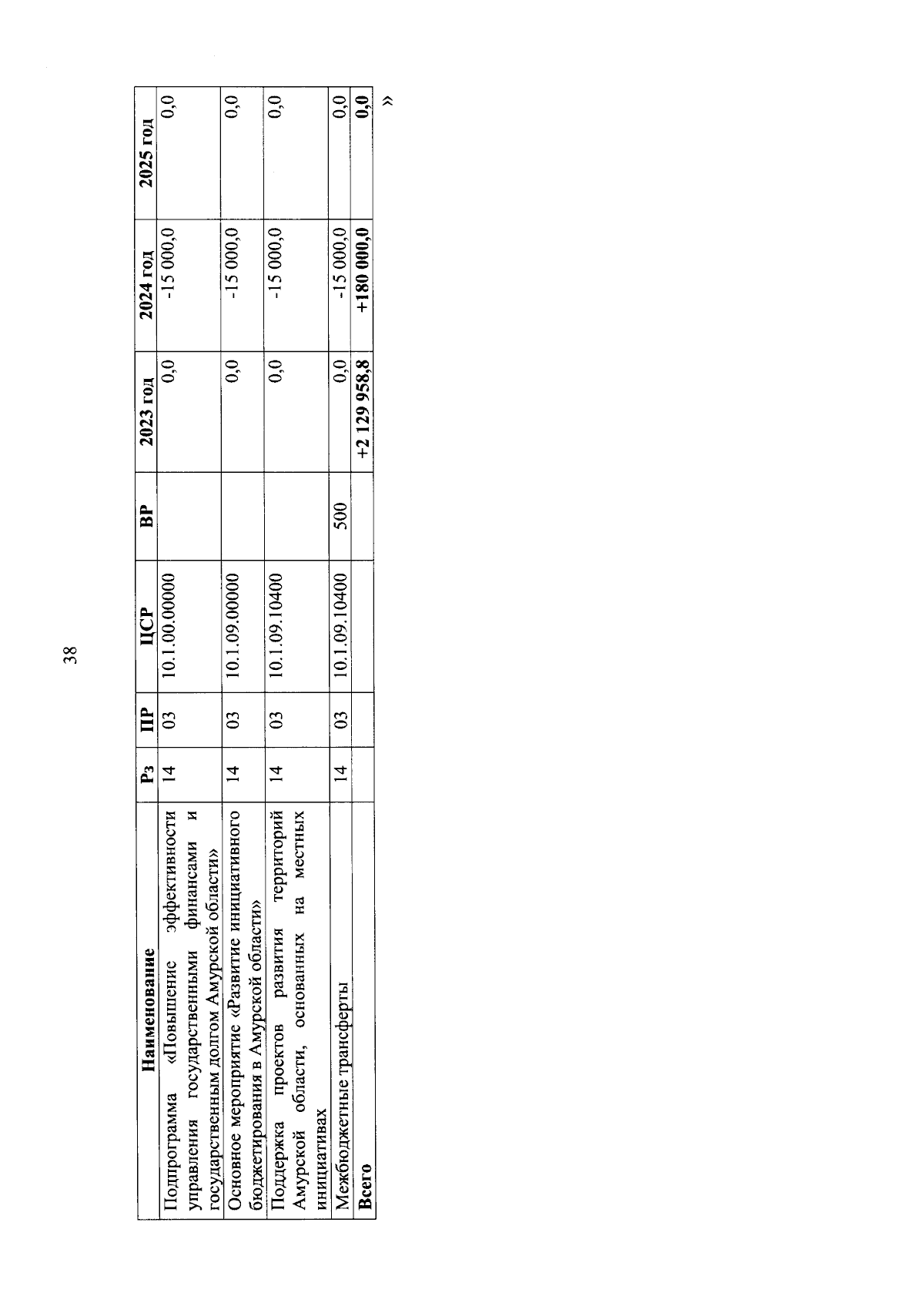 38

| Наименование | Рз | ПР | ЦСР | ВР | 2023 год | 2024 год | 2025 год |
|---|---|---|---|---|---|---|---|
| Подпрограмма «Повышение эффективности управления государственными финансами и государственным долгом Амурской области» | 14 | 03 | 10.1.00.00000 | | 0,0 | -15 000,0 | 0,0 |
| Основное мероприятие «Развитие инициативного бюджетирования в Амурской области» | 14 | 03 | 10.1.09.00000 | | 0,0 | -15 000,0 | 0,0 |
| Поддержка проектов развития территорий Амурской области, основанных на местных инициативах | 14 | 03 | 10.1.09.10400 | | 0,0 | -15 000,0 | 0,0 |
| Межбюджетные трансферты | 14 | 03 | 10.1.09.10400 | 500 | 0,0 | -15 000,0 | 0,0 |
| **Всего** | | | | | **+2 129 958,8** | **+180 000,0** | **0,0** |

»